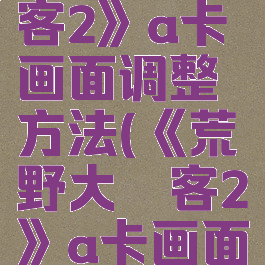 客2》a卡画面调整方法(《荒野大　客2》a卡画面